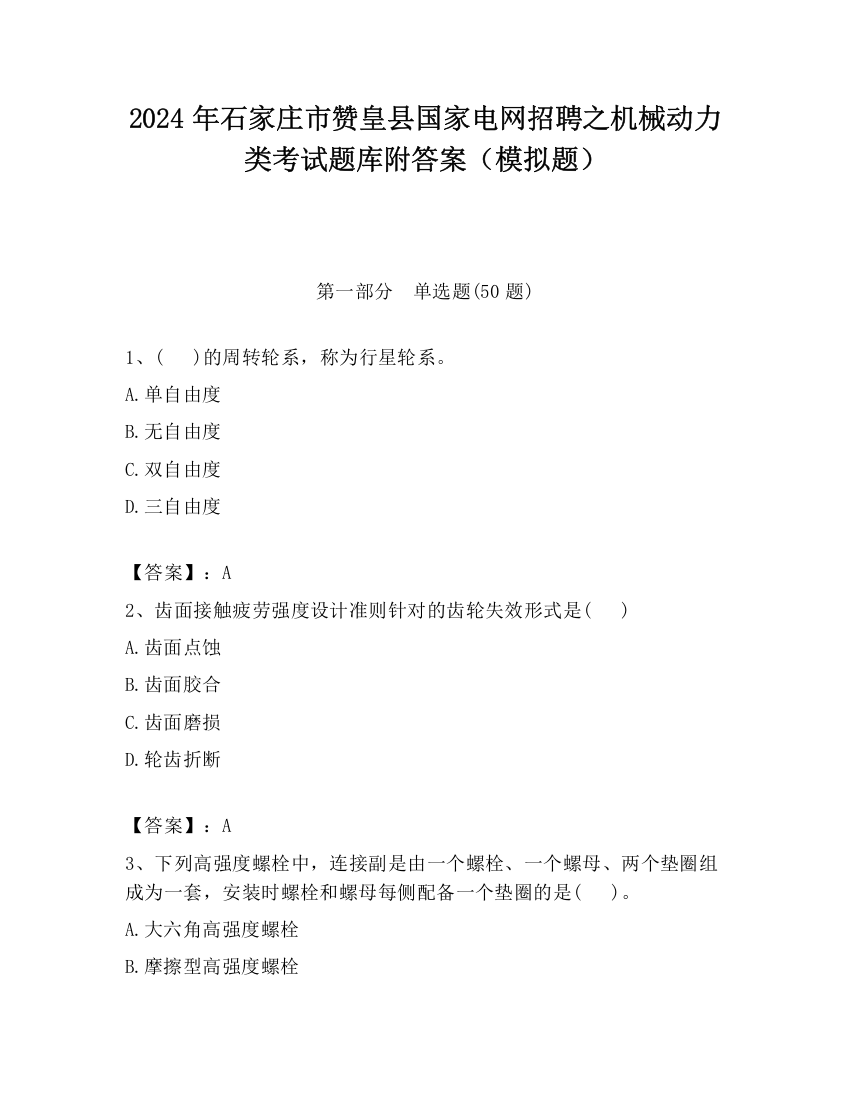 2024 年石家庄市赞皇县国家电网招聘之机械动力类考试题库附答案（模拟题）

第一部分　单选题(50 题)

1、(　 )的周转轮系，称为行星轮系。

A.单自由度

B.无自由度

C.双自由度

D.三自由度

【答案】：A

2、齿面接触疲劳强度设计准则针对的齿轮失效形式是(　 )

A.齿面点蚀

B.齿面胶合

C.齿面磨损

D.轮齿折断

【答案】：A

3、下列高强度螺栓中，连接副是由一个螺栓、一个螺母、两个垫圈组成为一套，安装时螺栓和螺母每侧配备一个垫圈的是(　 )。

A.大六角高强度螺栓

B.摩擦型高强度螺栓